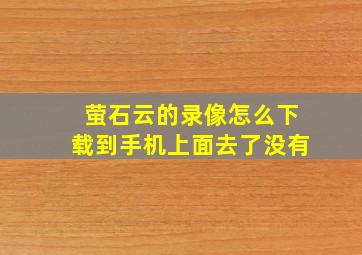 萤石云的录像怎么下载到手机上面去了没有